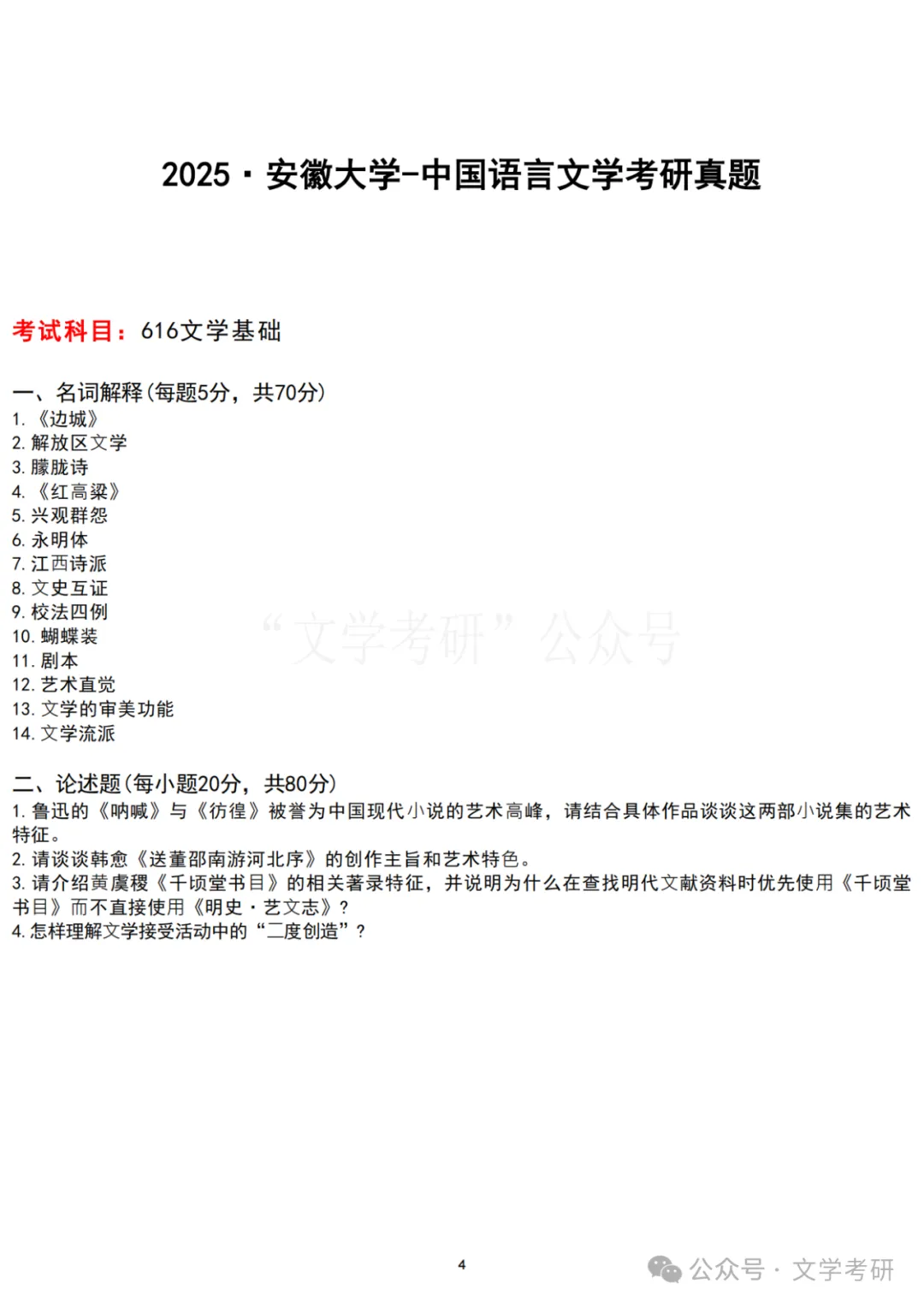 2025·安徽大学-中国语言文学考研真题

考试科目：616文学基础

一、名词解释(每题5分，共70分)
1. 《边城》
2. 解放区文学
3. 朦胧诗
4. 《红高粱》
5. 兴观群怨
6. 永明体
7. 江西诗派
8. 文史互证
9. 校法四例
10. 蝴蝶装
11. 剧本
12. 艺术直觉
13. 文学的审美功能
14. 文学流派

“文学考研”公众号

二、论述题(每小题20分，共80分)
1. 鲁迅的《呐喊》与《彷徨》被誉为中国现代小说的艺术高峰，请结合具体作品谈谈这两部小说集的艺术特征。
2. 请谈谈韩愈《送董邵南游河北序》的创作主旨和艺术特色。
3. 请介绍黄虞稷《千顷堂书目》的相关著录特征，并说明为什么在查找明代文献资料时优先使用《千顷堂书目》而不直接使用《明史·艺文志》？
4. 怎样理解文学接受活动中的“二度创造”？

4

公众号·文学考研